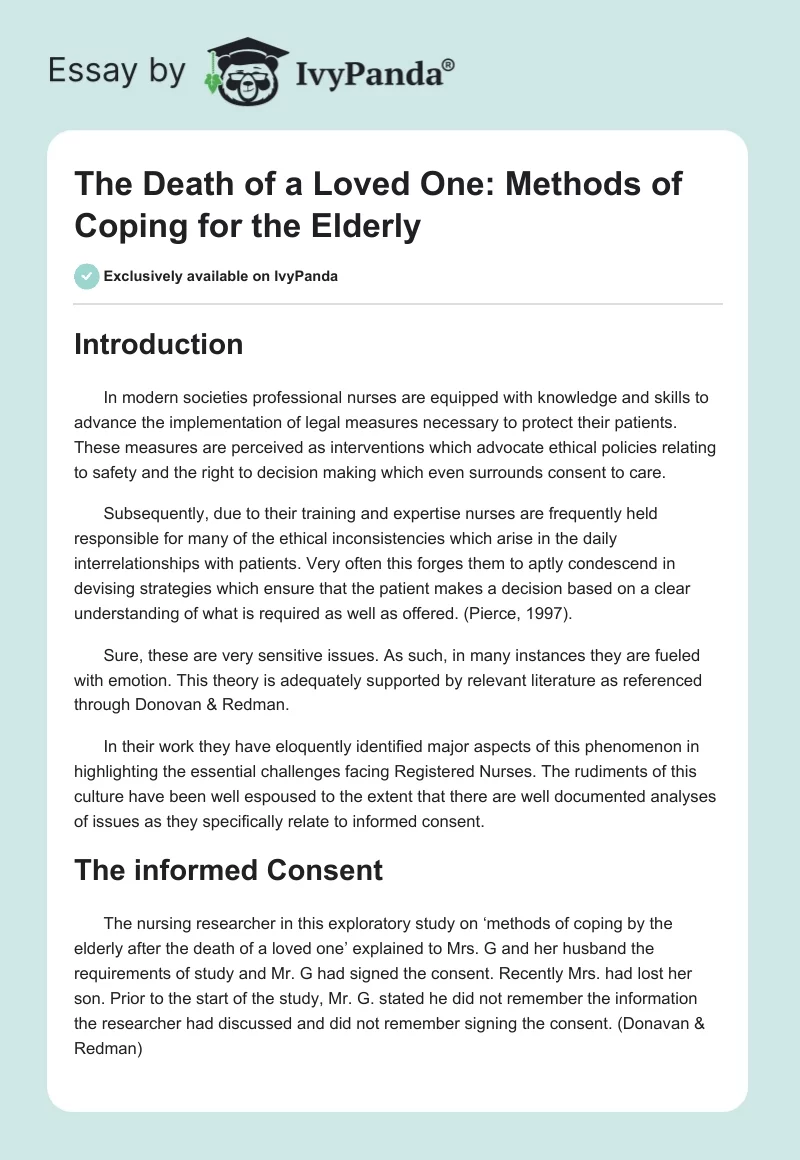 Essay by IvyPanda®

The Death of a Loved One: Methods of Coping for the Elderly

Exclusively available on IvyPanda

Introduction

In modern societies professional nurses are equipped with knowledge and skills to advance the implementation of legal measures necessary to protect their patients. These measures are perceived as interventions which advocate ethical policies relating to safety and the right to decision making which even surrounds consent to care.

Subsequently, due to their training and expertise nurses are frequently held responsible for many of the ethical inconsistencies which arise in the daily interrelationships with patients. Very often this forges them to aptly condescend in devising strategies which ensure that the patient makes a decision based on a clear understanding of what is required as well as offered. (Pierce, 1997).

Sure, these are very sensitive issues. As such, in many instances they are fueled with emotion. This theory is adequately supported by relevant literature as referenced through Donovan & Redman.

In their work they have eloquently identified major aspects of this phenomenon in highlighting the essential challenges facing Registered Nurses. The rudiments of this culture have been well espoused to the extent that there are well documented analyses of issues as they specifically relate to informed consent.

The informed Consent

The nursing researcher in this exploratory study on ‘methods of coping by the elderly after the death of a loved one’ explained to Mrs. G and her husband the requirements of study and Mr. G had signed the consent. Recently Mrs. had lost her son. Prior to the start of the study, Mr. G. stated he did not remember the information the researcher had discussed and did not remember signing the consent. (Donavan & Redman)